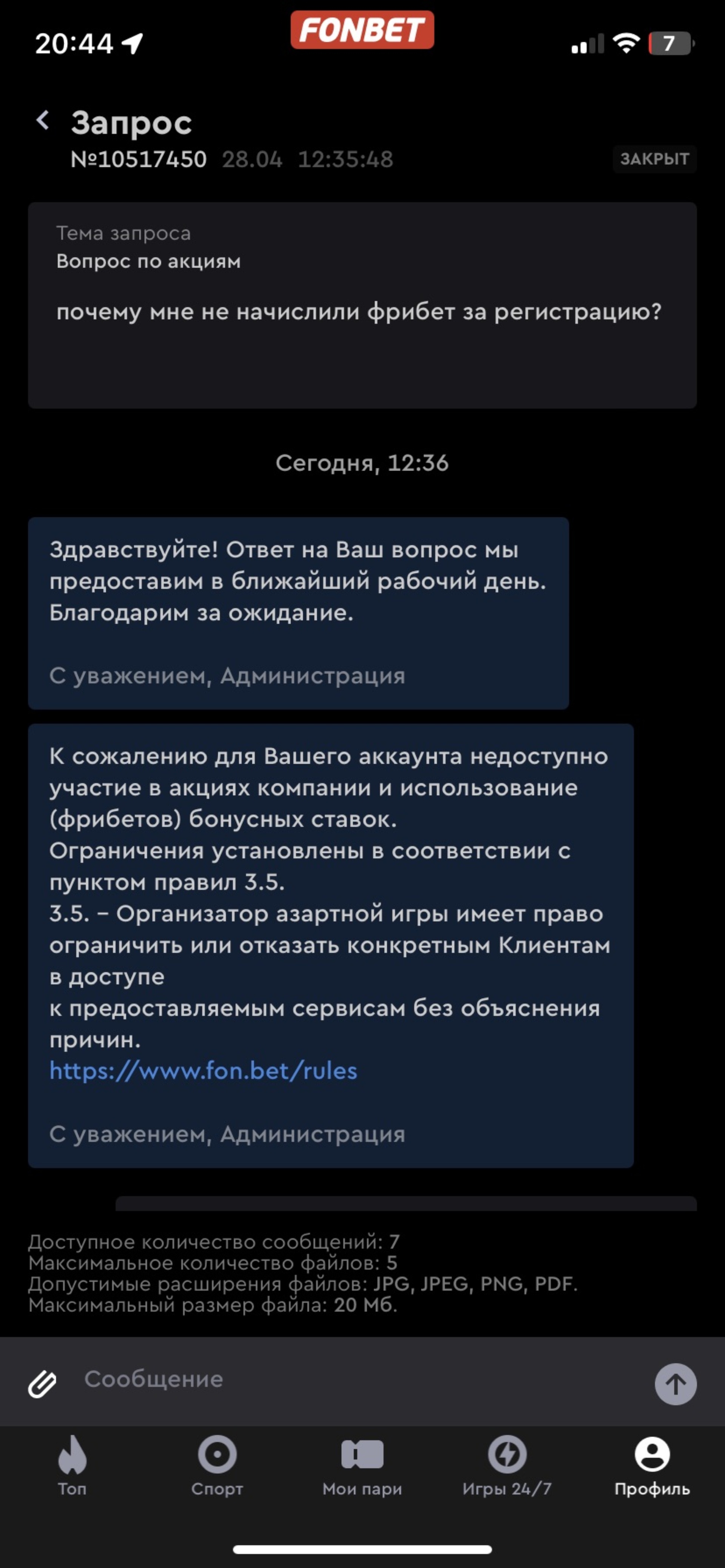 20:44 FONBET 7

Запрос
№10517450 28.04 12:35:48 ЗАКРЫТ

Тема запроса
Вопрос по акциям

почему мне не начислили фрибет за регистрацию?

Сегодня, 12:36

Здравствуйте! Ответ на Ваш вопрос мы предоставим в ближайший рабочий день. Благодарим за ожидание.

С уважением, Администрация

К сожалению для Вашего аккаунта недоступно участие в акциях компании и использование (фрибетов) бонусных ставок.
Ограничения установлены в соответствии с пунктом правил 3.5.
3.5. – Организатор азартной игры имеет право ограничить или отказать конкретным Клиентам в доступе
к предоставляемым сервисам без объяснения причин.
https://www.fon.bet/rules

С уважением, Администрация

Доступное количество сообщений: 7
Максимальное количество файлов: 5
Допустимые расширения файлов: JPG, JPEG, PNG, PDF.
Максимальный размер файла: 20 Мб.

Сообщение

Топ Спорт Мои пари Игры 24/7 Профиль